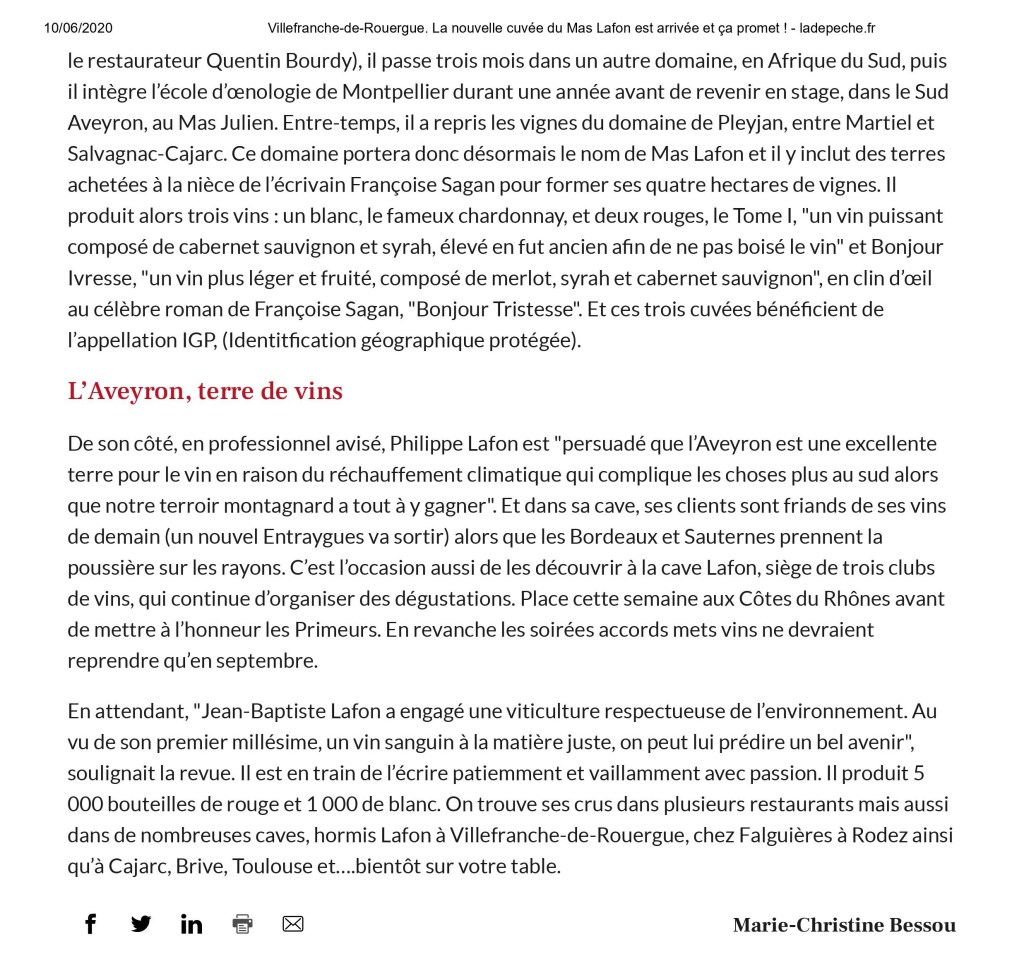 10/06/2020 Villefranche-de-Rouergue. La nouvelle cuvée du Mas Lafon est arrivée et ça promet ! - ladepeche.fr

le restaurateur Quentin Bourdy), il passe trois mois dans un autre domaine, en Afrique du Sud, puis il intègre l'école d'œnologie de Montpellier durant une année avant de revenir en stage, dans le Sud Aveyron, au Mas Julien. Entre-temps, il a repris les vignes du domaine de Pleyjan, entre Martiel et Salvagnac-Cajarc. Ce domaine portera donc désormais le nom de Mas Lafon et il y inclut des terres achetées à la nièce de l'écrivain Françoise Sagan pour former ses quatre hectares de vignes. Il produit alors trois vins : un blanc, le fameux chardonnay, et deux rouges, le Tome I, "un vin puissant composé de cabernet sauvignon et syrah, élevé en fut ancien afin de ne pas boisé le vin" et Bonjour Ivresse, "un vin plus léger et fruité, composé de merlot, syrah et cabernet sauvignon", en clin d'œil au célèbre roman de Françoise Sagan, "Bonjour Tristesse". Et ces trois cuvées bénéficient de l'appellation IGP, (Identitfication géographique protégée).

L'Aveyron, terre de vins

De son côté, en professionnel avisé, Philippe Lafon est "persuadé que l'Aveyron est une excellente terre pour le vin en raison du réchauffement climatique qui complique les choses plus au sud alors que notre terroir montagnard a tout à y gagner". Et dans sa cave, ses clients sont friands de ses vins de demain (un nouvel Entraygues va sortir) alors que les Bordeaux et Sauternes prennent la poussière sur les rayons. C'est l'occasion aussi de les découvrir à la cave Lafon, siège de trois clubs de vins, qui continue d'organiser des dégustations. Place cette semaine aux Côtes du Rhônes avant de mettre à l'honneur les Primeurs. En revanche les soirées accords mets vins ne devraient reprendre qu'en septembre.

En attendant, "Jean-Baptiste Lafon a engagé une viticulture respectueuse de l'environnement. Au vu de son premier millésime, un vin sanguin à la matière juste, on peut lui prédire un bel avenir", soulignait la revue. Il est en train de l'écrire patiemment et vaillamment avec passion. Il produit 5 000 bouteilles de rouge et 1 000 de blanc. On trouve ses crus dans plusieurs restaurants mais aussi dans de nombreuses caves, hormis Lafon à Villefranche-de-Rouergue, chez Falguières à Rodez ainsi qu'à Cajarc, Brive, Toulouse et....bientôt sur votre table.

Marie-Christine Bessou